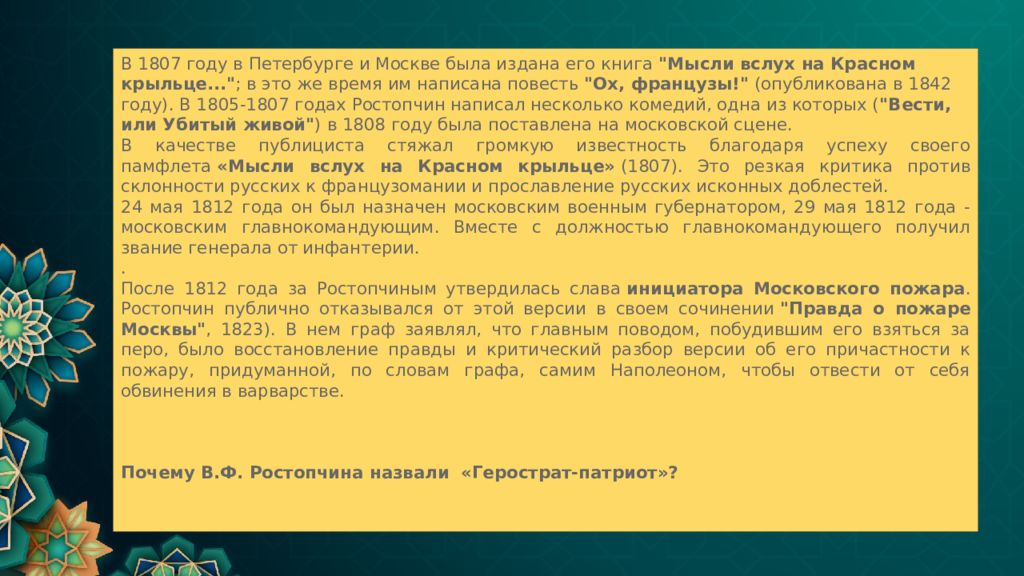 В 1807 году в Петербурге и Москве была издана его книга "Мысли вслух на Красном крыльце..."; в это же время им написана повесть "Ох, французы!" (опубликована в 1842 году). В 1805-1807 годах Ростопчин написал несколько комедий, одна из которых ("Вести, или Убитый живой") в 1808 году была поставлена на московской сцене.
В качестве публициста стяжал громкую известность благодаря успеху своего памфлета «Мысли вслух на Красном крыльце» (1807). Это резкая критика против склонности русских к французомании и прославление русских исконных доблестей.
24 мая 1812 года он был назначен московским военным губернатором, 29 мая 1812 года - московским главнокомандующим. Вместе с должностью главнокомандующего получил звание генерала от инфантерии.
.
После 1812 года за Ростопчиным утвердилась слава инициатора Московского пожара. Ростопчин публично отказывался от этой версии в своем сочинении "Правда о пожаре Москвы", 1823). В нем граф заявлял, что главным поводом, побудившим его взяться за перо, было восстановление правды и критический разбор версии об его причастности к пожару, придуманной, по словам графа, самим Наполеоном, чтобы отвести от себя обвинения в варварстве.

Почему В.Ф. Ростопчина назвали «Герострат-патриот»?